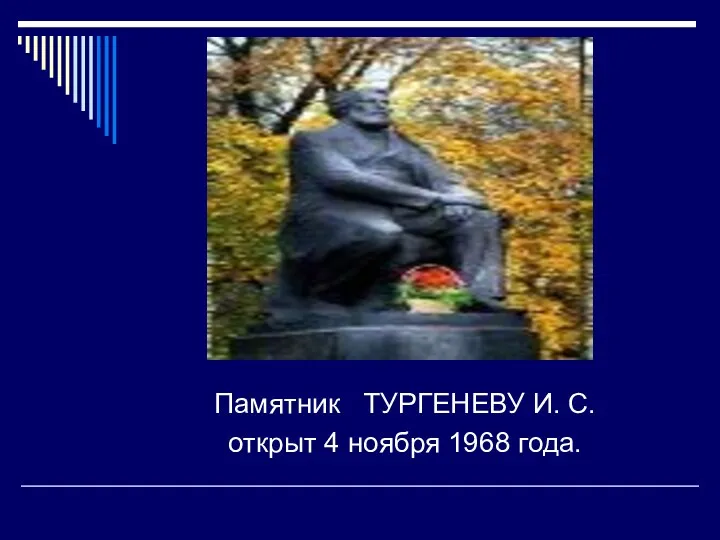 Памятник ТУРГЕНЕВУ И. С.
открыт 4 ноября 1968 года.